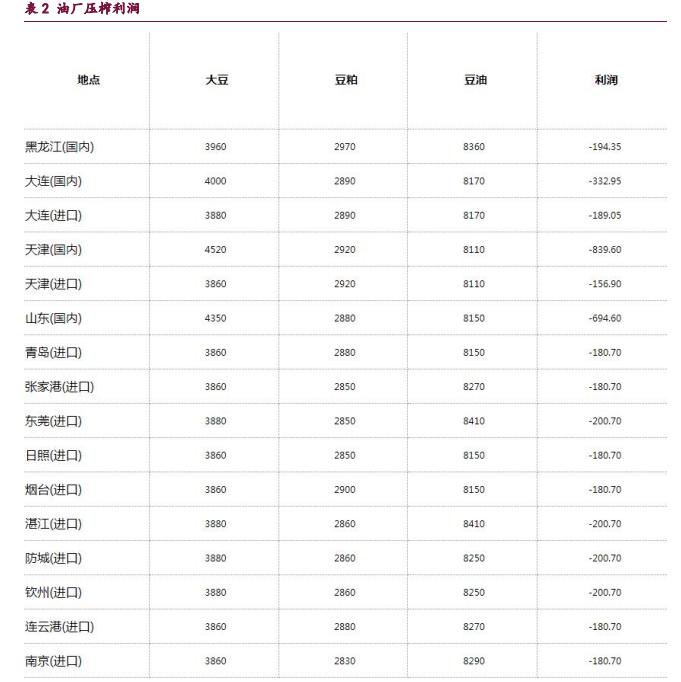 表 2 油厂压榨利润

| 地点 | 大豆 | 豆粕 | 豆油 | 利润 |
|---|---|---|---|---|
| 黑龙江(国内) | 3960 | 2970 | 8360 | -194.35 |
| 大连(国内) | 4000 | 2890 | 8170 | -332.95 |
| 大连(进口) | 3880 | 2890 | 8170 | -189.05 |
| 天津(国内) | 4520 | 2920 | 8110 | -839.60 |
| 天津(进口) | 3860 | 2920 | 8110 | -156.90 |
| 山东(国内) | 4350 | 2880 | 8150 | -694.60 |
| 青岛(进口) | 3860 | 2880 | 8150 | -180.70 |
| 张家港(进口) | 3860 | 2850 | 8270 | -180.70 |
| 东莞(进口) | 3880 | 2850 | 8410 | -200.70 |
| 日照(进口) | 3860 | 2850 | 8150 | -180.70 |
| 烟台(进口) | 3860 | 2900 | 8150 | -180.70 |
| 湛江(进口) | 3880 | 2860 | 8410 | -200.70 |
| 防城(进口) | 3880 | 2860 | 8250 | -200.70 |
| 钦州(进口) | 3880 | 2860 | 8250 | -200.70 |
| 连云港(进口) | 3860 | 2880 | 8270 | -180.70 |
| 南京(进口) | 3860 | 2830 | 8290 | -180.70 |